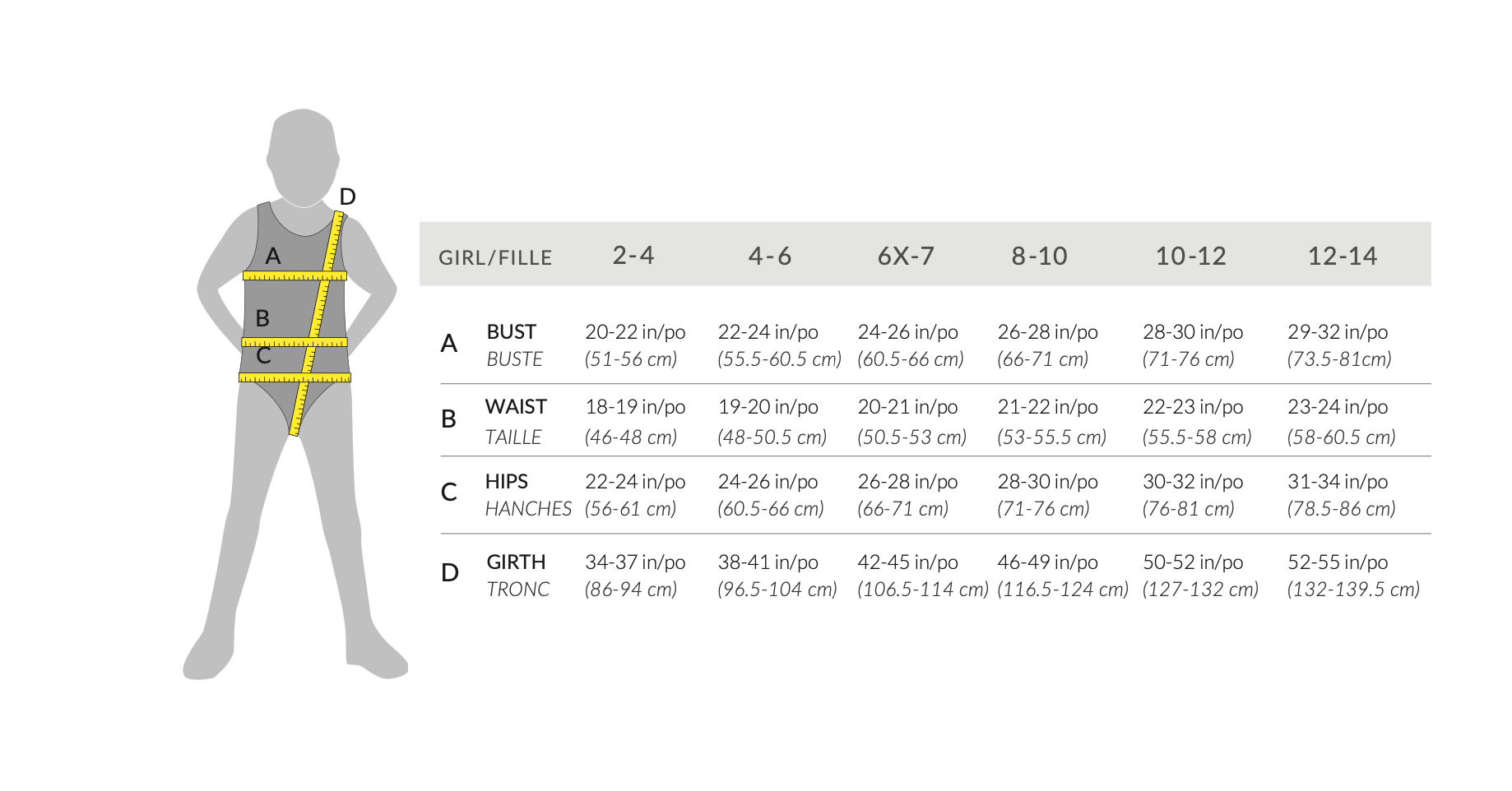 D
A
B
C

| | GIRL/FILLE | 2-4 | 4-6 | 6X-7 | 8-10 | 10-12 | 12-14 |
|---|---|---|---|---|---|---|---|
| A | BUST BUSTE | 20-22 in/po (51-56 cm) | 22-24 in/po (55.5-60.5 cm) | 24-26 in/po (60.5-66 cm) | 26-28 in/po (66-71 cm) | 28-30 in/po (71-76 cm) | 29-32 in/po (73.5-81cm) |
| B | WAIST TAILLE | 18-19 in/po (46-48 cm) | 19-20 in/po (48-50.5 cm) | 20-21 in/po (50.5-53 cm) | 21-22 in/po (53-55.5 cm) | 22-23 in/po (55.5-58 cm) | 23-24 in/po (58-60.5 cm) |
| C | HIPS HANCHES | 22-24 in/po (56-61 cm) | 24-26 in/po (60.5-66 cm) | 26-28 in/po (66-71 cm) | 28-30 in/po (71-76 cm) | 30-32 in/po (76-81 cm) | 31-34 in/po (78.5-86 cm) |
| D | GIRTH TRONC | 34-37 in/po (86-94 cm) | 38-41 in/po (96.5-104 cm) | 42-45 in/po (106.5-114 cm) | 46-49 in/po (116.5-124 cm) | 50-52 in/po (127-132 cm) | 52-55 in/po (132-139.5 cm) |